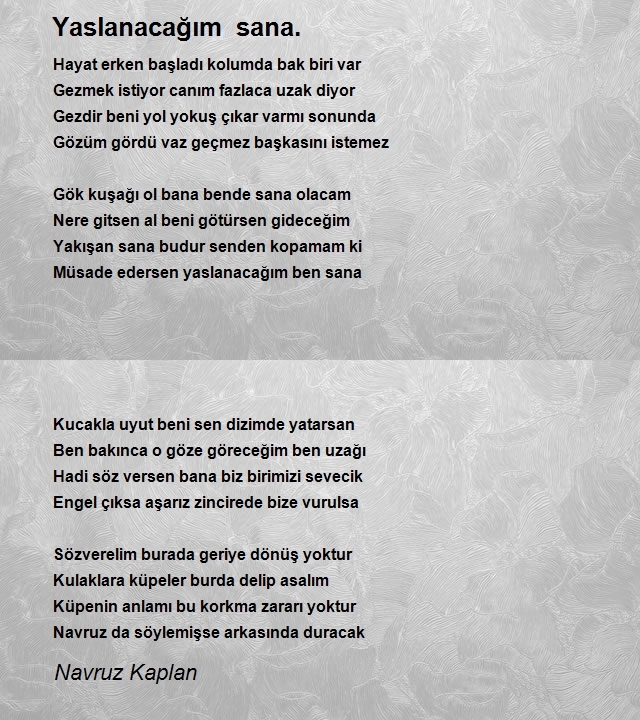 Yaslanacağım sana.

Hayat erken başladı kolumda bak biri var
Gezmek istiyor canım fazlaca uzak diyor
Gezdir beni yol yokuş çıkar varmı sonunda
Gözüm gördü vaz geçmez başkasını istemez

Gök kuşağı ol bana bende sana olacam
Nere gitsen al beni götürsen gideceğim
Yakışan sana budur senden kopamam ki
Müsade edersen yaslanacağım ben sana

Kucakla uyut beni sen dizimde yatarsan
Ben bakınca o göze göreceğim ben uzağı
Hadi söz versen bana biz birimizi sevecik
Engel çıksa aşarız zincirede bize vurulsa

Sözverelim burada geriye dönüş yoktur
Kulaklara küpeler burda delip asalım
Küpenin anlamı bu korkma zararı yoktur
Navruz da söylemişse arkasında duracak

Navruz Kaplan